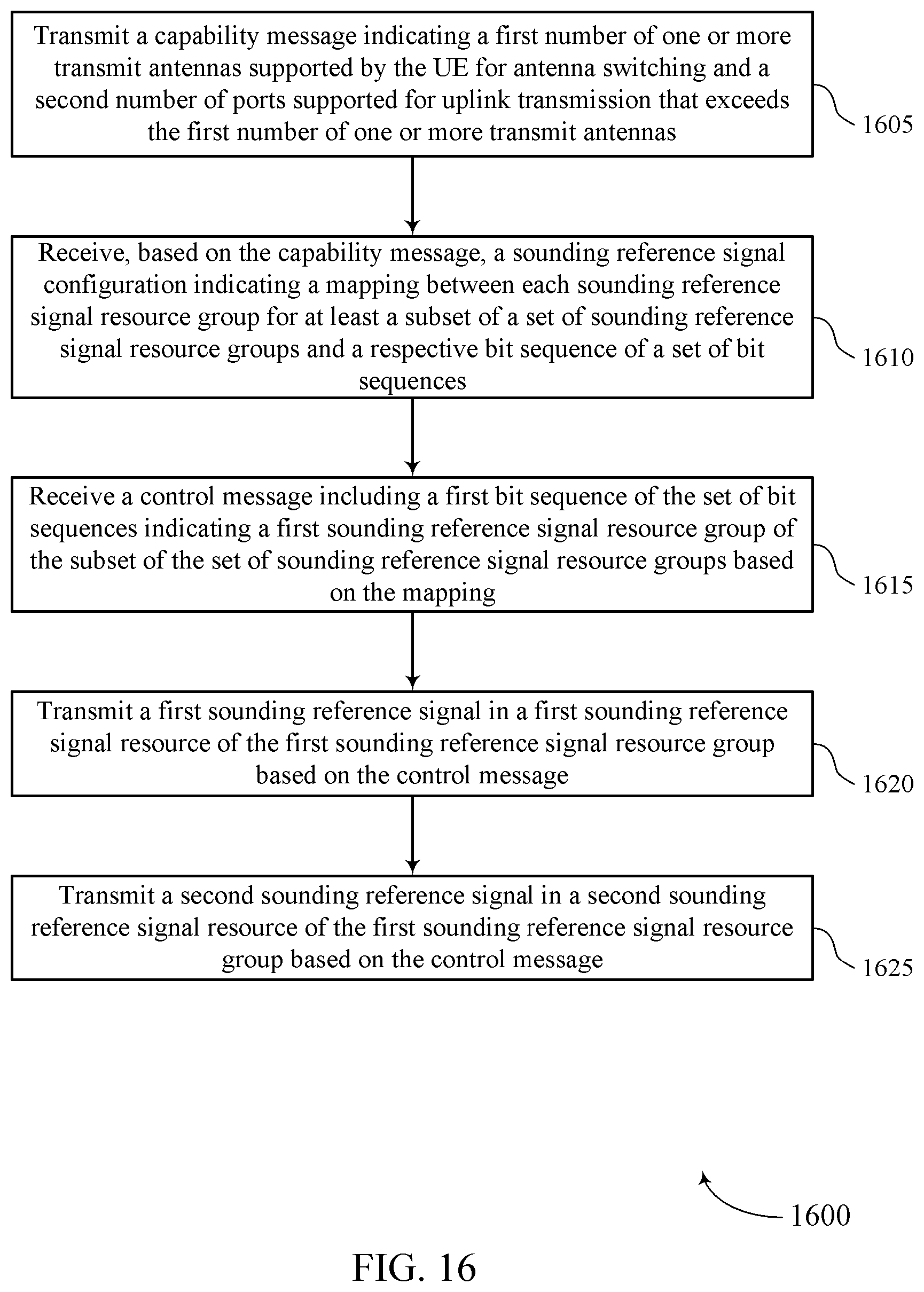 Transmit a capability message indicating a first number of one or more transmit antennas supported by the UE for antenna switching and a second number of ports supported for uplink transmission that exceeds the first number of one or more transmit antennas

1605

Receive, based on the capability message, a sounding reference signal configuration indicating a mapping between each sounding reference signal resource group for at least a subset of a set of sounding reference signal resource groups and a respective bit sequence of a set of bit sequences

1610

Receive a control message including a first bit sequence of the set of bit sequences indicating a first sounding reference signal resource group of the subset of the set of sounding reference signal resource groups based on the mapping

1615

Transmit a first sounding reference signal in a first sounding reference signal resource of the first sounding reference signal resource group based on the control message

1620

Transmit a second sounding reference signal in a second sounding reference signal resource of the first sounding reference signal resource group based on the control message

1625

1600

FIG. 16